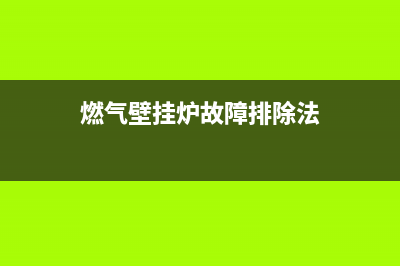 燃气壁挂炉故障排除法